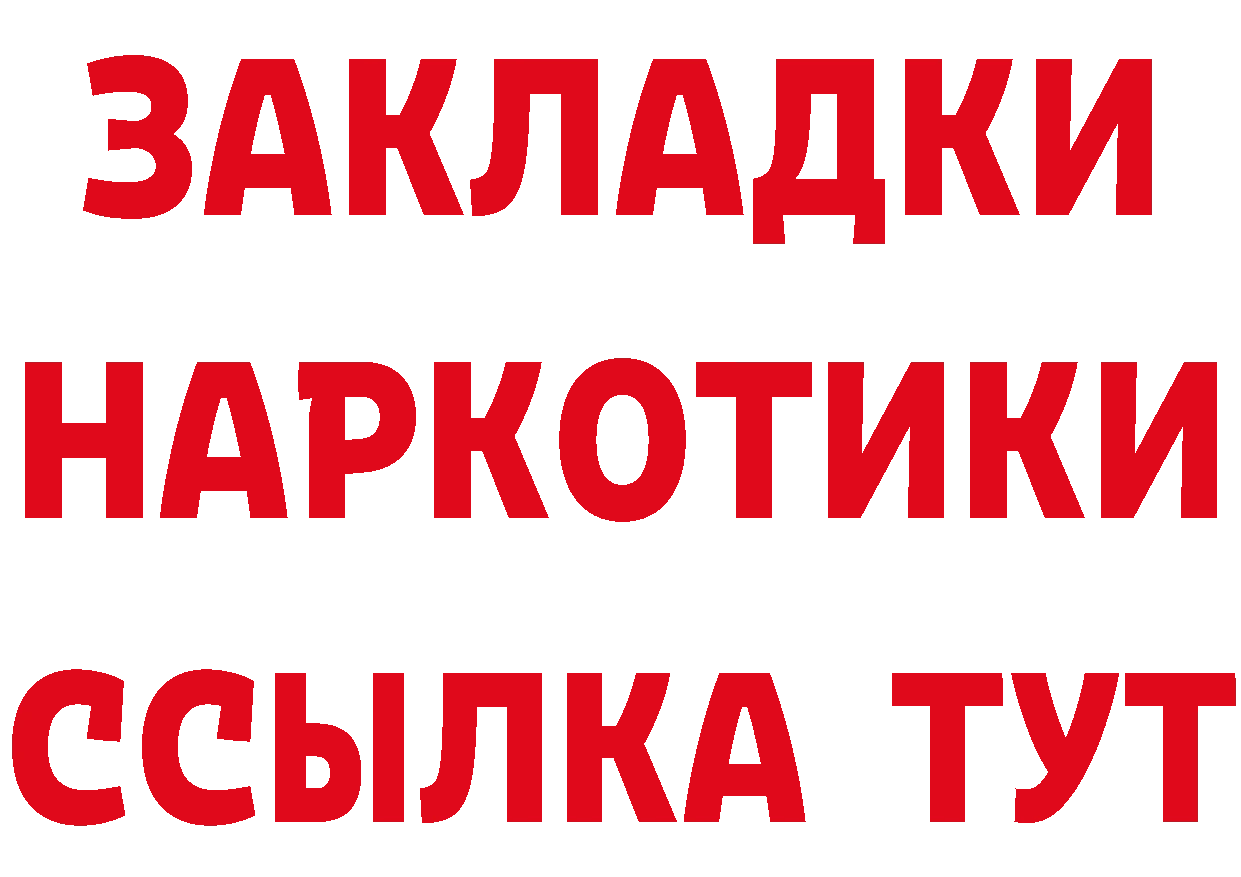 ЗАКЛАДКИ НАРКОТИКИ ССЫЛКА ТУТ